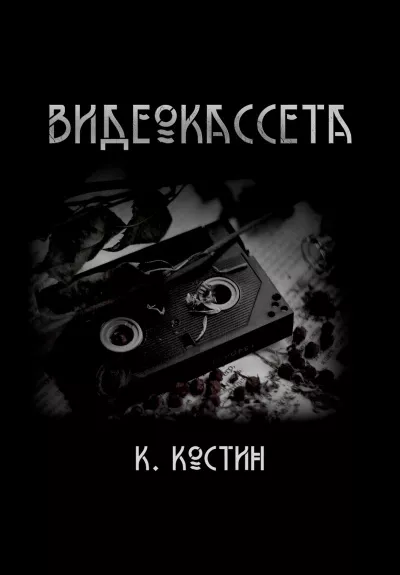 ВИДЕОКАССЕТА

К. КОСТИН